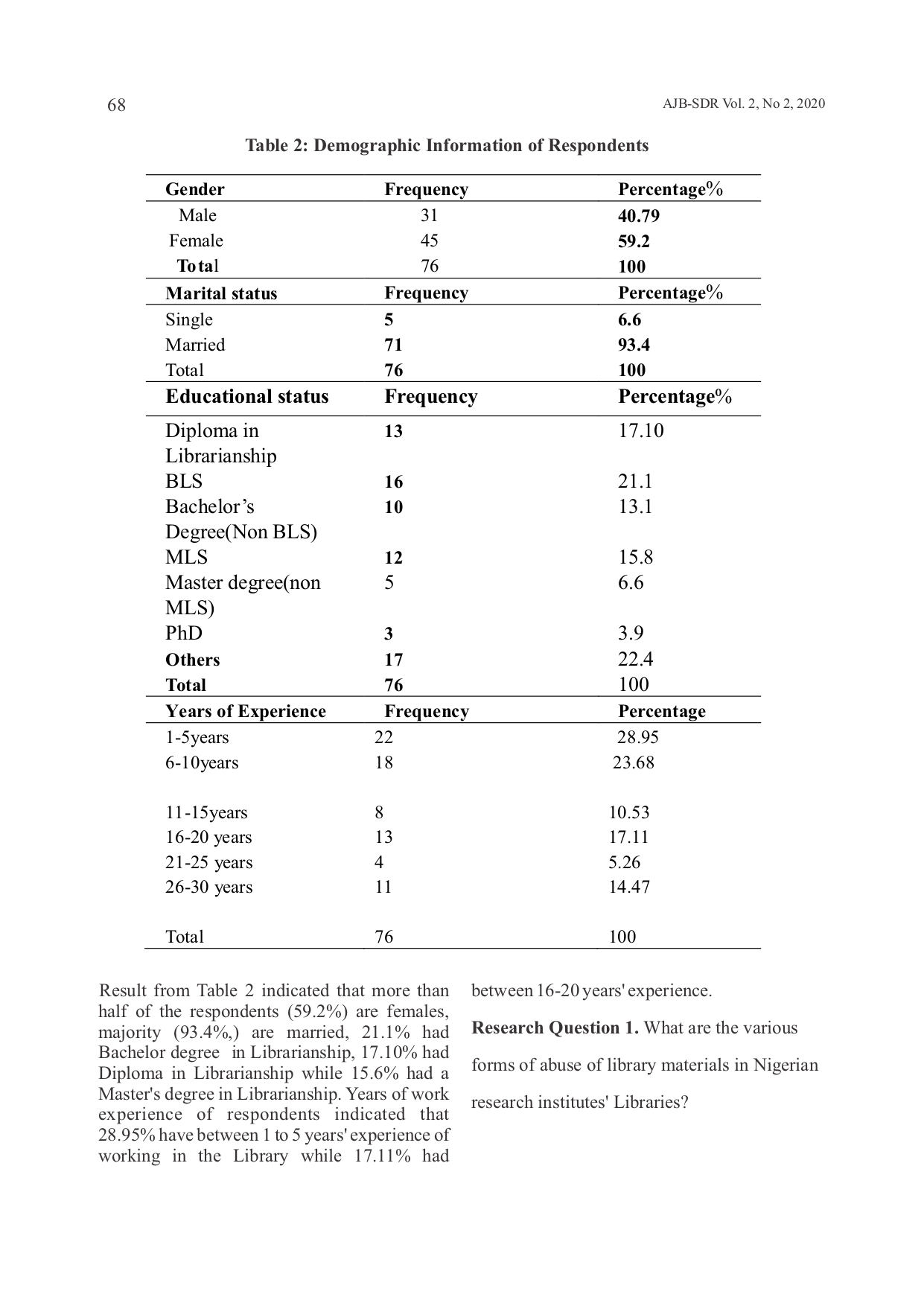 68

AJB-SDR Vol. 2, No 2, 2020

Table 2: Demographic Information of Respondents

| Gender | Frequency | Percentage% |
|---|---|---|
| Male | 31 | 40.79 |
| Female | 45 | 59.2 |
| Total | 76 | 100 |
| Marital status | Frequency | Percentage% |
| Single | 5 | 6.6 |
| Married | 71 | 93.4 |
| Total | 76 | 100 |
| Educational status | Frequency | Percentage% |
| Diploma in Librarianship | 13 | 17.10 |
| BLS | 16 | 21.1 |
| Bachelor’s Degree(Non BLS) | 10 | 13.1 |
| MLS | 12 | 15.8 |
| Master degree(non MLS) | 5 | 6.6 |
| PhD | 3 | 3.9 |
| Others | 17 | 22.4 |
| Total | 76 | 100 |
| Years of Experience | Frequency | Percentage |
| 1-5years | 22 | 28.95 |
| 6-10years | 18 | 23.68 |
| 11-15years | 8 | 10.53 |
| 16-20 years | 13 | 17.11 |
| 21-25 years | 4 | 5.26 |
| 26-30 years | 11 | 14.47 |
| Total | 76 | 100 |

Result from Table 2 indicated that more than half of the respondents (59.2%) are females, majority (93.4%,) are married, 21.1% had Bachelor degree in Librarianship, 17.10% had Diploma in Librarianship while 15.6% had a Master's degree in Librarianship. Years of work experience of respondents indicated that 28.95% have between 1 to 5 years' experience of working in the Library while 17.11% had between 16-20 years' experience.

Research Question 1. What are the various forms of abuse of library materials in Nigerian research institutes' Libraries?